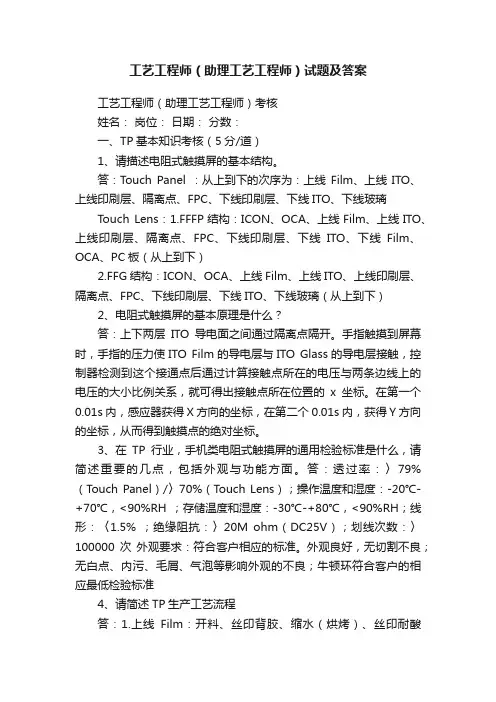 工艺工程师（助理工艺工程师）试题及答案

工艺工程师（助理工艺工程师）考核

姓名： 岗位： 日期： 分数：

一、TP 基本知识考核（5 分/道）

1、请描述电阻式触摸屏的基本结构。

答：Touch Panel ：从上到下的次序为：上线 Film、上线 ITO、上线印刷层、隔离点、FPC、下线印刷层、下线 ITO、下线玻璃

Touch Lens：1.FFFP 结构：ICON、OCA、上线 Film、上线 ITO、上线印刷层、隔离点、FPC、下线印刷层、下线 ITO、下线 Film、OCA、PC 板（从上到下）

2.FFG 结构：ICON、OCA、上线 Film、上线 ITO、上线印刷层、隔离点、FPC、下线印刷层、下线 ITO、下线玻璃（从上到下）

2、电阻式触摸屏的基本原理是什么？

答：上下两层 ITO 导电面之间通过隔离点隔开。手指触摸到屏幕时，手指的压力使 ITO Film 的导电层与 ITO Glass 的导电层接触，控制器检测到这个接通点后通过计算接触点所在的电压与两条边线上的电压的大小比例关系，就可得出接触点所在位置的 x 坐标。在第一个 0.01s 内，感应器获得 X 方向的坐标，在第二个 0.01s 内，获得 Y 方向的坐标，从而得到触摸点的绝对坐标。

3、在 TP 行业，手机类电阻式触摸屏的通用检验标准是什么，请简述重要的几点，包括外观与功能方面。答：透过率：〉79%（Touch Panel）/〉70%（Touch Lens）；操作温度和湿度：-20℃-+70℃，<90%RH ；存储温度和湿度：-30℃-+80℃，<90%RH；线形：〈1.5% ；绝缘阻抗：〉20M ohm（DC25V）；划线次数：〉100000 次 外观要求：符合客户相应的标准。外观良好，无切割不良；无白点、内污、毛屑、气泡等影响外观的不良；牛顿环符合客户的相应最低检验标准

4、请简述 TP 生产工艺流程

答：1.上线 Film：开料、丝印背胶、缩水（烘烤）、丝印耐酸